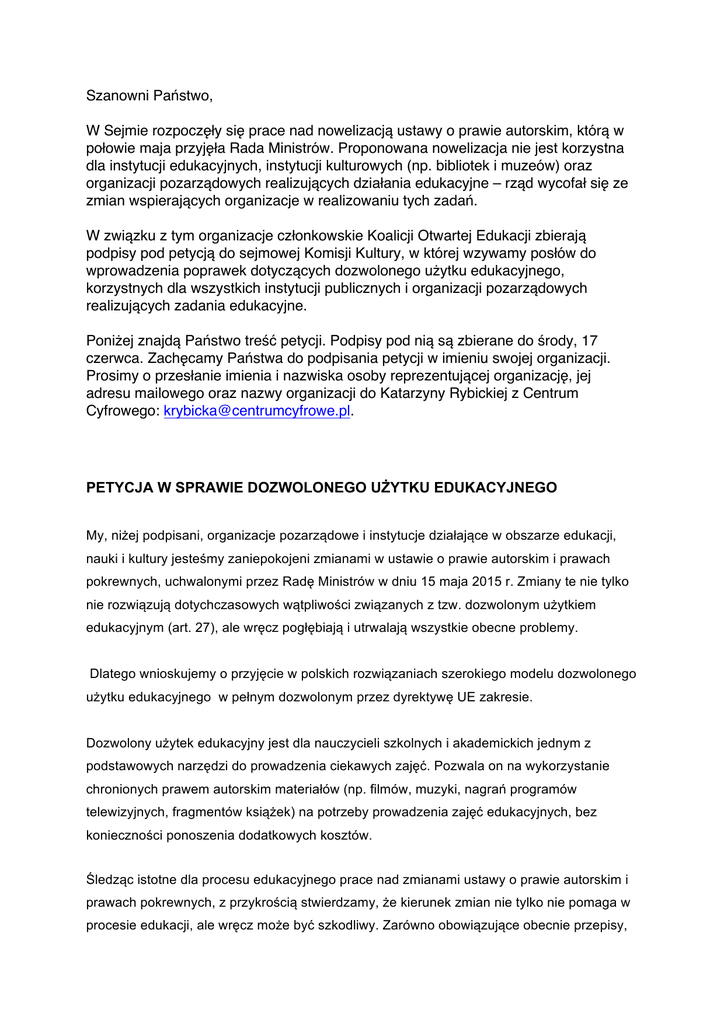 Szanowni Państwo,

W Sejmie rozpoczęły się prace nad nowelizacją ustawy o prawie autorskim, którą w połowie maja przyjęła Rada Ministrów. Proponowana nowelizacja nie jest korzystna dla instytucji edukacyjnych, instytucji kulturowych (np. bibliotek i muzeów) oraz organizacji pozarządowych realizujących działania edukacyjne – rząd wycofał się ze zmian wspierających organizacje w realizowaniu tych zadań.

W związku z tym organizacje członkowskie Koalicji Otwartej Edukacji zbierają podpisy pod petycją do sejmowej Komisji Kultury, w której wzywamy posłów do wprowadzenia poprawek dotyczących dozwolonego użytku edukacyjnego, korzystnych dla wszystkich instytucji publicznych i organizacji pozarządowych realizujących zadania edukacyjne.

Poniżej znajdą Państwo treść petycji. Podpisy pod nią są zbierane do środy, 17 czerwca. Zachęcamy Państwa do podpisania petycji w imieniu swojej organizacji. Prosimy o przesłanie imienia i nazwiska osoby reprezentującej organizację, jej adresu mailowego oraz nazwy organizacji do Katarzyny Rybickiej z Centrum Cyfrowego: krybicka@centrumcyfrowe.pl.

PETYCJA W SPRAWIE DOZWOLONEGO UŻYTKU EDUKACYJNEGO

My, niżej podpisani, organizacje pozarządowe i instytucje działające w obszarze edukacji, nauki i kultury jesteśmy zaniepokojeni zmianami w ustawie o prawie autorskim i prawach pokrewnych, uchwalonymi przez Radę Ministrów w dniu 15 maja 2015 r. Zmiany te nie tylko nie rozwiązują dotychczasowych wątpliwości związanych z tzw. dozwolonym użytkiem edukacyjnym (art. 27), ale wręcz pogłębiają i utrwalają wszystkie obecne problemy.

Dlatego wnioskujemy o przyjęcie w polskich rozwiązaniach szerokiego modelu dozwolonego użytku edukacyjnego w pełnym dozwolonym przez dyrektywę UE zakresie.

Dozwolony użytek edukacyjny jest dla nauczycieli szkolnych i akademickich jednym z podstawowych narzędzi do prowadzenia ciekawych zajęć. Pozwala on na wykorzystanie chronionych prawem autorskim materiałów (np. filmów, muzyki, nagrań programów telewizyjnych, fragmentów książek) na potrzeby prowadzenia zajęć edukacyjnych, bez konieczności ponoszenia dodatkowych kosztów.

Śledząc istotne dla procesu edukacyjnego prace nad zmianami ustawy o prawie autorskim i prawach pokrewnych, z przykrością stwierdzamy, że kierunek zmian nie tylko nie pomaga w procesie edukacji, ale wręcz może być szkodliwy. Zarówno obowiązujące obecnie przepisy,